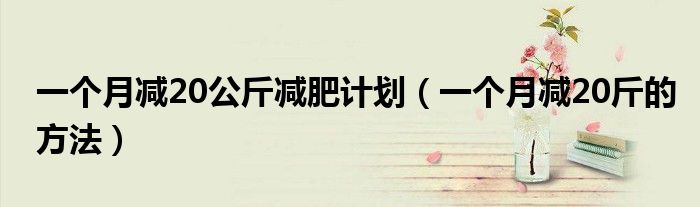 一个月减20公斤减肥计划（一个月减20斤的方法）